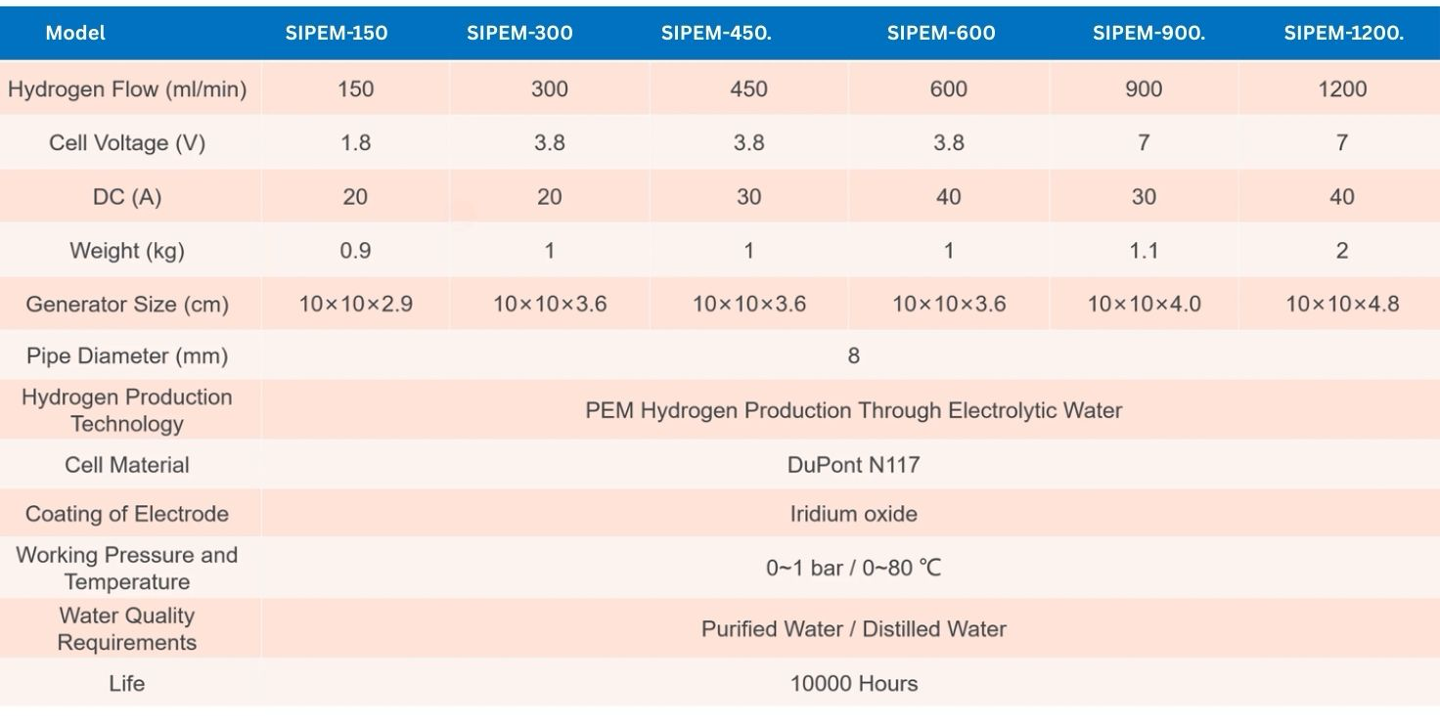 | Model | SIPEM-150 | SIPEM-300 | SIPEM-450. | SIPEM-600 | SIPEM-900. | SIPEM-1200. |
|---|---|---|---|---|---|---|
| Hydrogen Flow (ml/min) | 150 | 300 | 450 | 600 | 900 | 1200 |
| Cell Voltage (V) | 1.8 | 3.8 | 3.8 | 3.8 | 7 | 7 |
| DC (A) | 20 | 20 | 30 | 40 | 30 | 40 |
| Weight (kg) | 0.9 | 1 | 1 | 1 | 1.1 | 2 |
| Generator Size (cm) | 10×10×2.9 | 10×10×3.6 | 10×10×3.6 | 10×10×3.6 | 10×10×4.0 | 10×10×4.8 |
| Pipe Diameter (mm) | 8 | | | | | |
| Hydrogen Production Technology | PEM Hydrogen Production Through Electrolytic Water | | | | | |
| Cell Material | DuPont N117 | | | | | |
| Coating of Electrode | Iridium oxide | | | | | |
| Working Pressure and Temperature | 0~1 bar / 0~80 ℃ | | | | | |
| Water Quality Requirements | Purified Water / Distilled Water | | | | | |
| Life | 10000 Hours | | | | | |